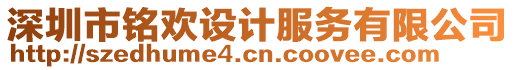 深圳市铭欢设计服务有限公司
http://szedhume4.cn.coovee.com